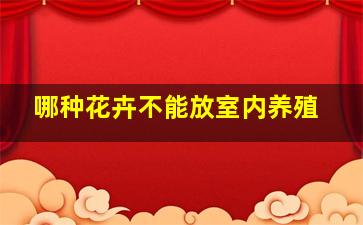 哪种花卉不能放室内养殖